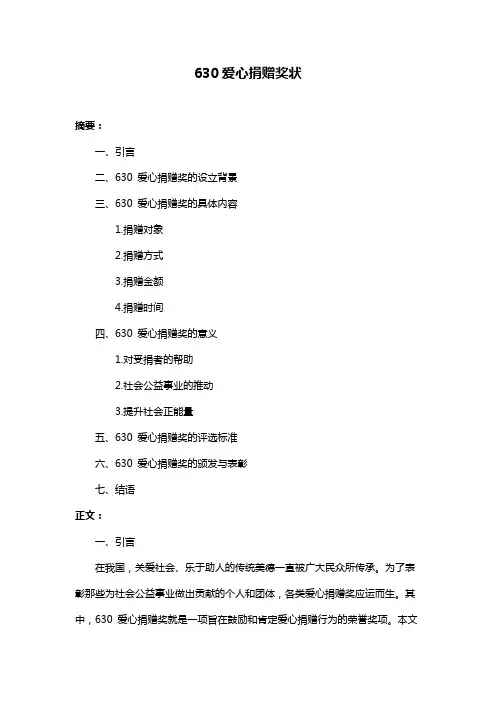 630 爱心捐赠奖状

摘要：

一、引言

二、630 爱心捐赠奖的设立背景

三、630 爱心捐赠奖的具体内容

1.捐赠对象

2.捐赠方式

3.捐赠金额

4.捐赠时间

四、630 爱心捐赠奖的意义

1.对受捐者的帮助

2.社会公益事业的推动

3.提升社会正能量

五、630 爱心捐赠奖的评选标准

六、630 爱心捐赠奖的颁发与表彰

七、结语

正文：

一、引言

在我国，关爱社会、乐于助人的传统美德一直被广大民众所传承。为了表彰那些为社会公益事业做出贡献的个人和团体，各类爱心捐赠奖应运而生。其中，630 爱心捐赠奖就是一项旨在鼓励和肯定爱心捐赠行为的荣誉奖项。本文